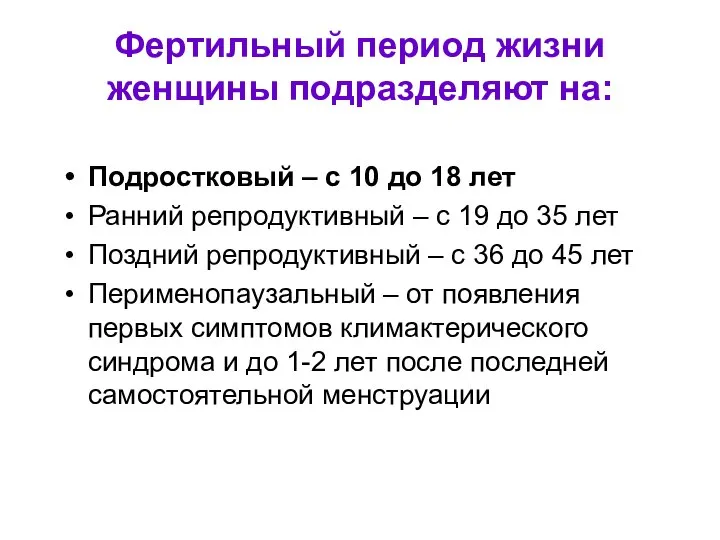 Фертильный период жизни женщины подразделяют на:

• Подростковый – с 10 до 18 лет
• Ранний репродуктивный – с 19 до 35 лет
• Поздний репродуктивный – с 36 до 45 лет
• Перименопаузальный – от появления первых симптомов климактерического синдрома и до 1-2 лет после последней самостоятельной менструации